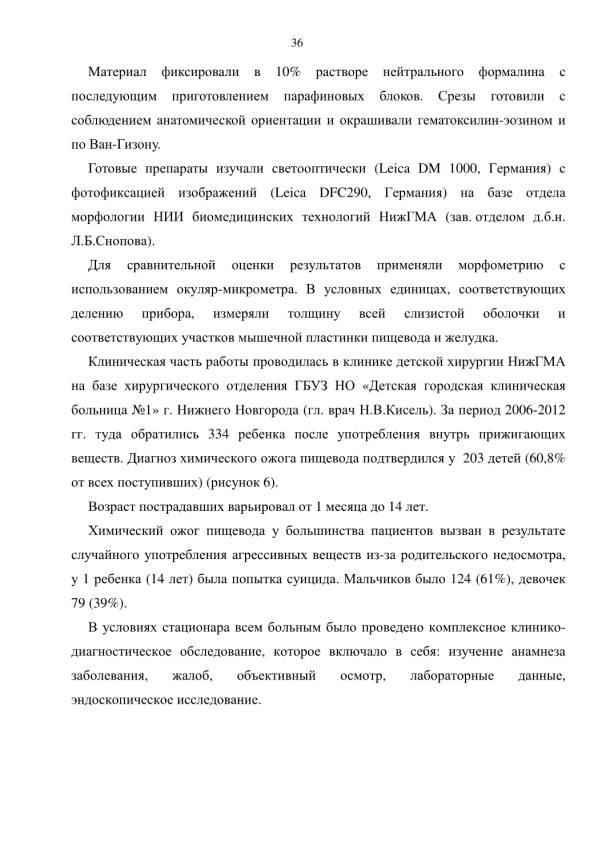 36

Материал фиксировали в 10% растворе нейтрального формалина с последующим приготовлением парафиновых блоков. Срезы готовили с соблюдением анатомической ориентации и окрашивали гематоксилин-эозином и по Ван-Гизону.

Готовые препараты изучали светооптически (Leica DM 1000, Германия) с фотофиксацией изображений (Leica DFC290, Германия) на базе отдела морфологии НИИ биомедицинских технологий НижГМА (зав. отделом д.б.н. Л.Б.Снопова).

Для сравнительной оценки результатов применяли морфометрию с использованием окуляр-микрометра. В условных единицах, соответствующих делению прибора, измеряли толщину всей слизистой оболочки и соответствующих участков мышечной пластинки пищевода и желудка.

Клиническая часть работы проводилась в клинике детской хирургии НижГМА на базе хирургического отделения ГБУЗ НО «Детская городская клиническая больница №1» г. Нижнего Новгорода (гл. врач Н.В.Кисель). За период 2006-2012 гг. туда обратились 334 ребенка после употребления внутрь прижигающих веществ. Диагноз химического ожога пищевода подтвердился у 203 детей (60,8% от всех поступивших) (рисунок 6).

Возраст пострадавших варьировал от 1 месяца до 14 лет.

Химический ожог пищевода у большинства пациентов вызван в результате случайного употребления агрессивных веществ из-за родительского недосмотра, у 1 ребенка (14 лет) была попытка суицида. Мальчиков было 124 (61%), девочек 79 (39%).

В условиях стационара всем больным было проведено комплексное клинико-диагностическое обследование, которое включало в себя: изучение анамнеза заболевания, жалоб, объективный осмотр, лабораторные данные, эндоскопическое исследование.